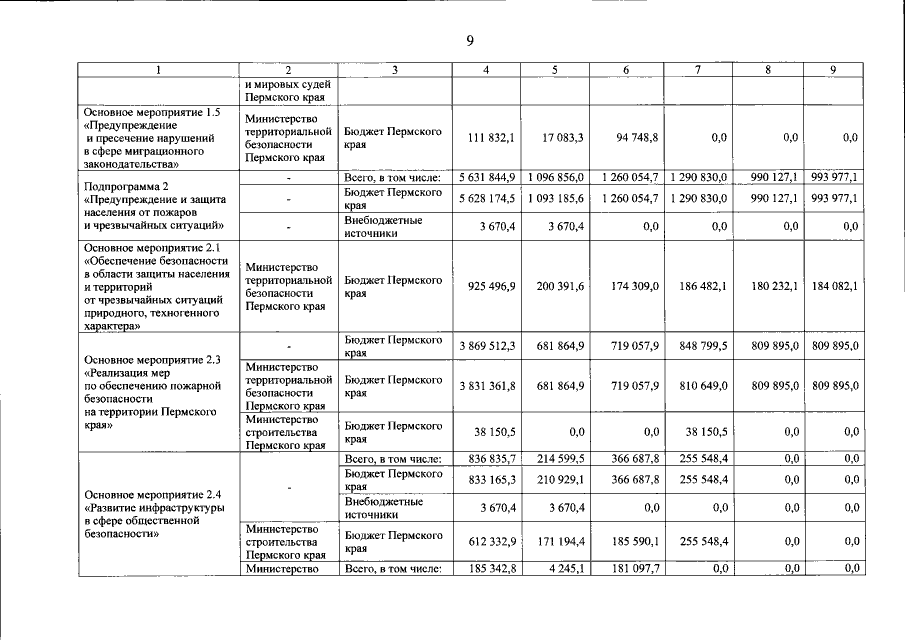 9

| 1 | 2 | 3 | 4 | 5 | 6 | 7 | 8 | 9 |
|---|---|---|---|---|---|---|---|---|
| | и мировых судей Пермского края | | | | | | | |
| Основное мероприятие 1.5 «Предупреждение и пресечение нарушений в сфере миграционного законодательства» | Министерство территориальной безопасности Пермского края | Бюджет Пермского края | 111 832,1 | 17 083,3 | 94 748,8 | 0,0 | 0,0 | 0,0 |
| Подпрограмма 2 «Предупреждение и защита населения от пожаров и чрезвычайных ситуаций» | - | Всего, в том числе: | 5 631 844,9 | 1 096 856,0 | 1 260 054,7 | 1 290 830,0 | 990 127,1 | 993 977,1 |
| | - | Бюджет Пермского края | 5 628 174,5 | 1 093 185,6 | 1 260 054,7 | 1 290 830,0 | 990 127,1 | 993 977,1 |
| | - | Внебюджетные источники | 3 670,4 | 3 670,4 | 0,0 | 0,0 | 0,0 | 0,0 |
| Основное мероприятие 2.1 «Обеспечение безопасности в области защиты населения и территорий от чрезвычайных ситуаций природного, техногенного характера» | Министерство территориальной безопасности Пермского края | Бюджет Пермского края | 925 496,9 | 200 391,6 | 174 309,0 | 186 482,1 | 180 232,1 | 184 082,1 |
| Основное мероприятие 2.3 «Реализация мер по обеспечению пожарной безопасности на территории Пермского края» | - | Бюджет Пермского края | 3 869 512,3 | 681 864,9 | 719 057,9 | 848 799,5 | 809 895,0 | 809 895,0 |
| | Министерство территориальной безопасности Пермского края | Бюджет Пермского края | 3 831 361,8 | 681 864,9 | 719 057,9 | 810 649,0 | 809 895,0 | 809 895,0 |
| | Министерство строительства Пермского края | Бюджет Пермского края | 38 150,5 | 0,0 | 0,0 | 38 150,5 | 0,0 | 0,0 |
| Основное мероприятие 2.4 «Развитие инфраструктуры в сфере общественной безопасности» | - | Всего, в том числе: | 836 835,7 | 214 599,5 | 366 687,8 | 255 548,4 | 0,0 | 0,0 |
| | | Бюджет Пермского края | 833 165,3 | 210 929,1 | 366 687,8 | 255 548,4 | 0,0 | 0,0 |
| | | Внебюджетные источники | 3 670,4 | 3 670,4 | 0,0 | 0,0 | 0,0 | 0,0 |
| | Министерство строительства Пермского края | Бюджет Пермского края | 612 332,9 | 171 194,4 | 185 590,1 | 255 548,4 | 0,0 | 0,0 |
| | Министерство | Всего, в том числе: | 185 342,8 | 4 245,1 | 181 097,7 | 0,0 | 0,0 | 0,0 |